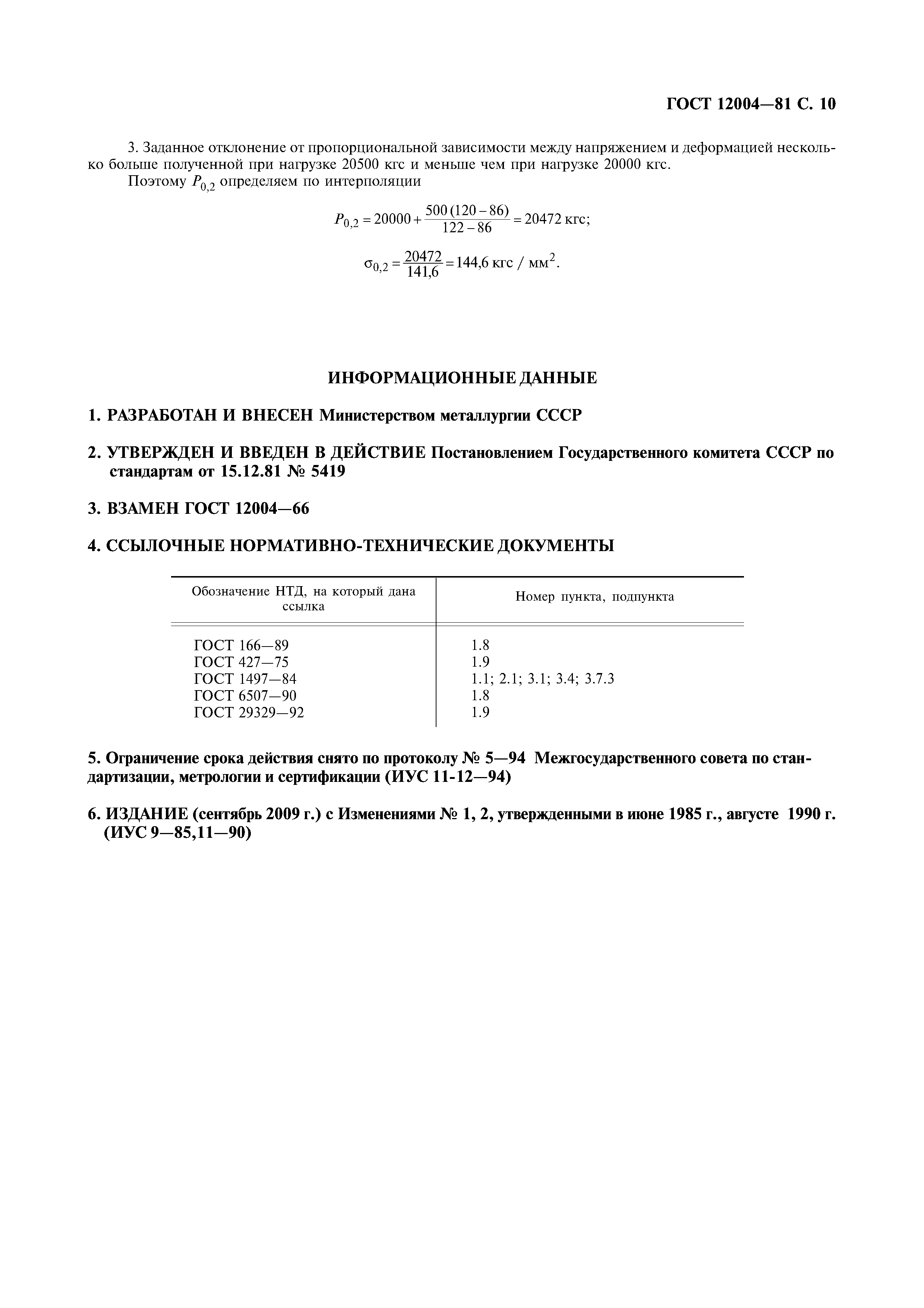 ГОСТ 12004—81 С. 10

3. Заданное отклонение от пропорциональной зависимости между напряжением и деформацией несколько больше полученной при нагрузке 20500 кгс и меньше чем при нагрузке 20000 кгс.

Поэтому $P_{0,2}$ определяем по интерполяции

$P_{0,2} = 20000 + \frac{500\,(120-86)}{122-86} = 20472$ кгс;

$\sigma_{0,2} = \frac{20472}{141,6} = 144,6$ кгс / мм$^2$.

ИНФОРМАЦИОННЫЕ ДАННЫЕ

1. РАЗРАБОТАН И ВНЕСЕН Министерством металлургии СССР

2. УТВЕРЖДЕН И ВВЕДЕН В ДЕЙСТВИЕ Постановлением Государственного комитета СССР по стандартам от 15.12.81 № 5419

3. ВЗАМЕН ГОСТ 12004—66

4. ССЫЛОЧНЫЕ НОРМАТИВНО-ТЕХНИЧЕСКИЕ ДОКУМЕНТЫ

| Обозначение НТД, на который дана ссылка | Номер пункта, подпункта |
|---|---|
| ГОСТ 166—89 | 1.8 |
| ГОСТ 427—75 | 1.9 |
| ГОСТ 1497—84 | 1.1; 2.1; 3.1; 3.4; 3.7.3 |
| ГОСТ 6507—90 | 1.8 |
| ГОСТ 29329—92 | 1.9 |

5. Ограничение срока действия снято по протоколу № 5—94 Межгосударственного совета по стандартизации, метрологии и сертификации (ИУС 11-12—94)

6. ИЗДАНИЕ (сентябрь 2009 г.) с Изменениями № 1, 2, утвержденными в июне 1985 г., августе 1990 г. (ИУС 9—85,11—90)